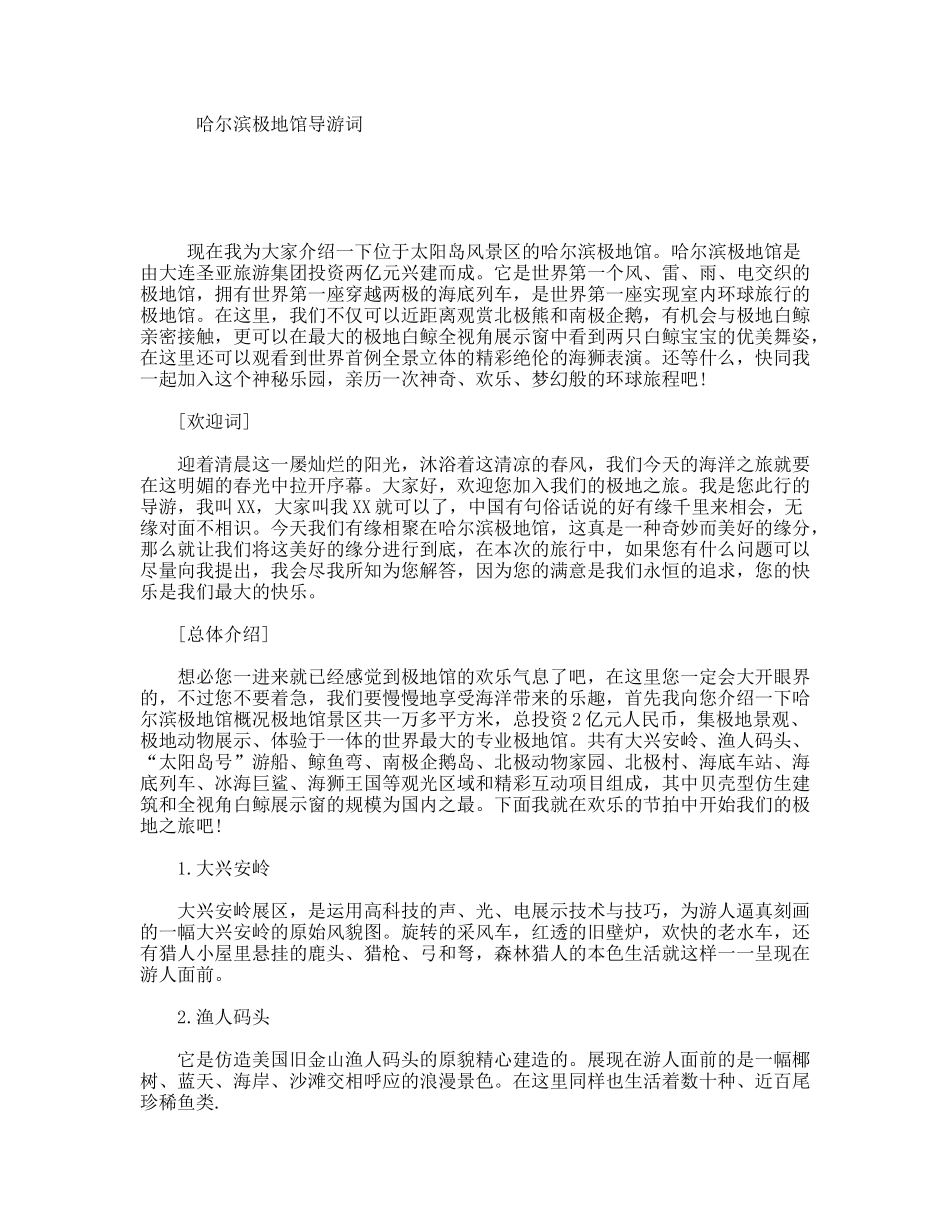 哈尔滨极地馆导游词

现在我为大家介绍一下位于太阳岛风景区的哈尔滨极地馆。哈尔滨极地馆是由大连圣亚旅游集团投资两亿元兴建而成。它是世界第一个风、雷、雨、电交织的极地馆，拥有世界第一座穿越两极的海底列车，是世界第一座实现室内环球旅行的极地馆。在这里，我们不仅可以近距离观赏北极熊和南极企鹅，有机会与极地白鲸亲密接触，更可以在最大的极地白鲸全视角展示窗中看到两只白鲸宝宝的优美舞姿，在这里还可以观看到世界首例全景立体的精彩绝伦的海狮表演。还等什么，快同我一起加入这个神秘乐园，亲历一次神奇、欢乐、梦幻般的环球旅程吧!

[欢迎词]

迎着清晨这一屡灿烂的阳光，沐浴着这清凉的春风，我们今天的海洋之旅就要在这明媚的春光中拉开序幕。大家好，欢迎您加入我们的极地之旅。我是您此行的导游，我叫XX，大家叫我XX就可以了，中国有句俗话说的好有缘千里来相会，无缘对面不相识。今天我们有缘相聚在哈尔滨极地馆，这真是一种奇妙而美好的缘分，那么就让我们将这美好的缘分进行到底，在本次的旅行中，如果您有什么问题可以尽量向我提出，我会尽我所知为您解答，因为您的满意是我们永恒的追求，您的快乐是我们最大的快乐。

[总体介绍]

想必您一进来就已经感觉到极地馆的欢乐气息了吧，在这里您一定会大开眼界的，不过您不要着急，我们要慢慢地享受海洋带来的乐趣，首先我向您介绍一下哈尔滨极地馆概况极地馆景区共一万多平方米，总投资2亿元人民币，集极地景观、极地动物展示、体验于一体的世界最大的专业极地馆。共有大兴安岭、渔人码头、“太阳岛号”游船、鲸鱼弯、南极企鹅岛、北极动物家园、北极村、海底车站、海底列车、冰海巨鲨、海狮王国等观光区域和精彩互动项目组成，其中贝壳型仿生建筑和全视角白鲸展示窗的规模为国内之最。下面我就在欢乐的节拍中开始我们的极地之旅吧!

1.大兴安岭

大兴安岭展区，是运用高科技的声、光、电展示技术与技巧，为游人逼真刻画的一幅大兴安岭的原始风貌图。旋转的采风车，红透的旧壁炉，欢快的老水车，还有猎人小屋里悬挂的鹿头、猎枪、弓和弩，森林猎人的本色生活就这样一一呈现在游人面前。

2.渔人码头

它是仿造美国旧金山渔人码头的原貌精心建造的。展现在游人面前的是一幅椰树、蓝天、海岸、沙滩交相呼应的浪漫景色。在这里同样也生活着数十种、近百尾珍稀鱼类.